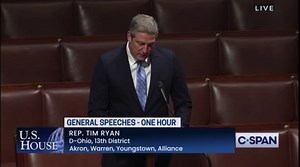 LIVE

GENERAL SPEECHES - ONE HOUR

U.S. HOUSE

REP. TIM RYAN
D-Ohio, 13th District
Akron, Warren, Youngstown, Alliance

C-SPAN